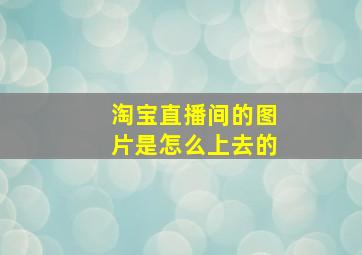 淘宝直播间的图片是怎么上去的